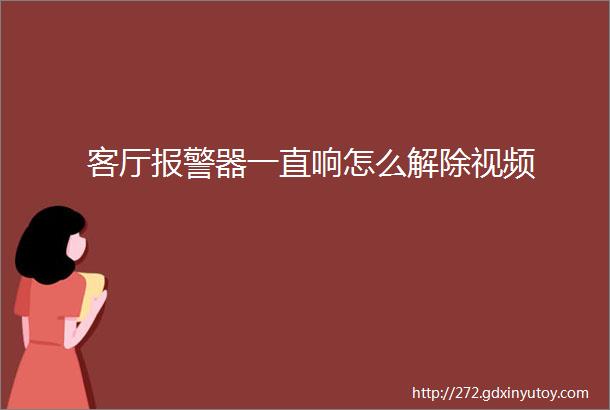 客厅报警器一直响怎么解除视频

http://272.gdxinyutoy.com